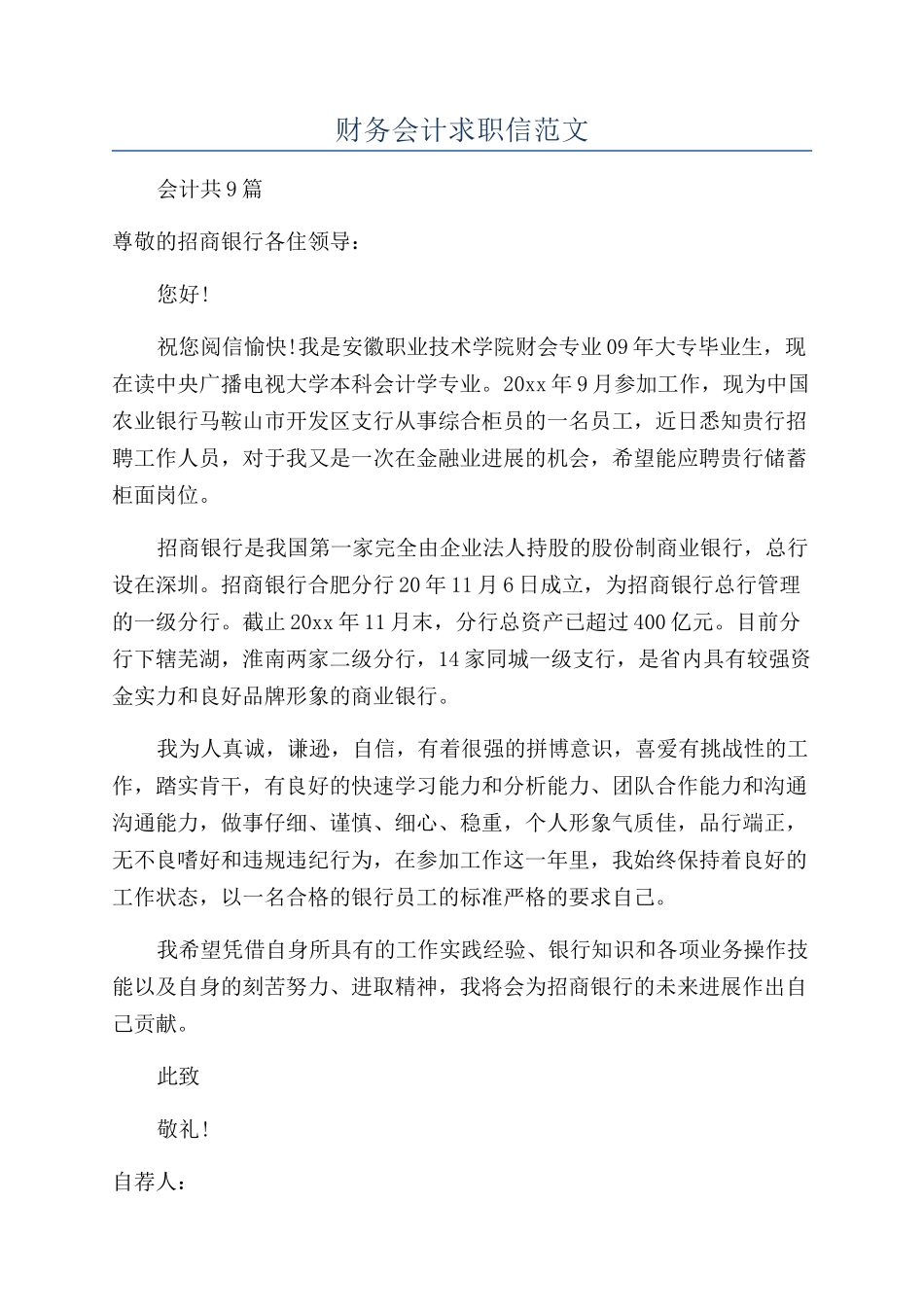 财务会计求职信范文

会计共9篇

尊敬的招商银行各住领导：

您好!

祝您阅信愉快!我是安徽职业技术学院财会专业09年大专毕业生，现在读中央广播电视大学本科会计学专业。20xx年9月参加工作，现为中国农业银行马鞍山市开发区支行从事综合柜员的一名员工，近日悉知贵行招聘工作人员，对于我又是一次在金融业进展的机会，希望能应聘贵行储蓄柜面岗位。

招商银行是我国第一家完全由企业法人持股的股份制商业银行，总行设在深圳。招商银行合肥分行20年11月6日成立，为招商银行总行管理的一级分行。截止20xx年11月末，分行总资产已超过400亿元。目前分行下辖芜湖，淮南两家二级分行，14家同城一级支行，是省内具有较强资金实力和良好品牌形象的商业银行。

我为人真诚，谦逊，自信，有着很强的拼博意识，喜爱有挑战性的工作，踏实肯干，有良好的快速学习能力和分析能力、团队合作能力和沟通沟通能力，做事仔细、谨慎、细心、稳重，个人形象气质佳，品行端正，无不良嗜好和违规违纪行为，在参加工作这一年里，我始终保持着良好的工作状态，以一名合格的银行员工的标准严格的要求自己。

我希望凭借自身所具有的工作实践经验、银行知识和各项业务操作技能以及自身的刻苦努力、进取精神，我将会为招商银行的未来进展作出自己贡献。

此致

敬礼!

自荐人：